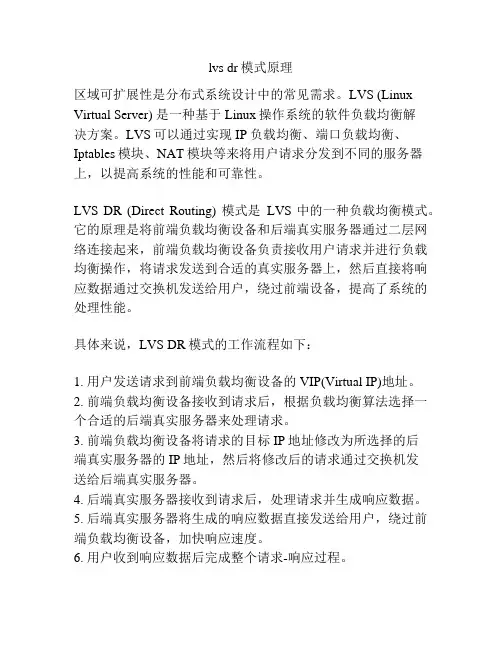 lvs dr 模式原理

区域可扩展性是分布式系统设计中的常见需求。LVS (Linux Virtual Server) 是一种基于 Linux 操作系统的软件负载均衡解决方案。LVS 可以通过实现 IP 负载均衡、端口负载均衡、Iptables 模块、NAT 模块等来将用户请求分发到不同的服务器上，以提高系统的性能和可靠性。

LVS DR (Direct Routing) 模式是 LVS 中的一种负载均衡模式。它的原理是将前端负载均衡设备和后端真实服务器通过二层网络连接起来，前端负载均衡设备负责接收用户请求并进行负载均衡操作，将请求发送到合适的真实服务器上，然后直接将响应数据通过交换机发送给用户，绕过前端设备，提高了系统的处理性能。

具体来说，LVS DR 模式的工作流程如下：

1. 用户发送请求到前端负载均衡设备的 VIP(Virtual IP)地址。
2. 前端负载均衡设备接收到请求后，根据负载均衡算法选择一个合适的后端真实服务器来处理请求。
3. 前端负载均衡设备将请求的目标 IP 地址修改为所选择的后端真实服务器的 IP 地址，然后将修改后的请求通过交换机发送给后端真实服务器。
4. 后端真实服务器接收到请求后，处理请求并生成响应数据。
5. 后端真实服务器将生成的响应数据直接发送给用户，绕过前端负载均衡设备，加快响应速度。
6. 用户收到响应数据后完成整个请求-响应过程。